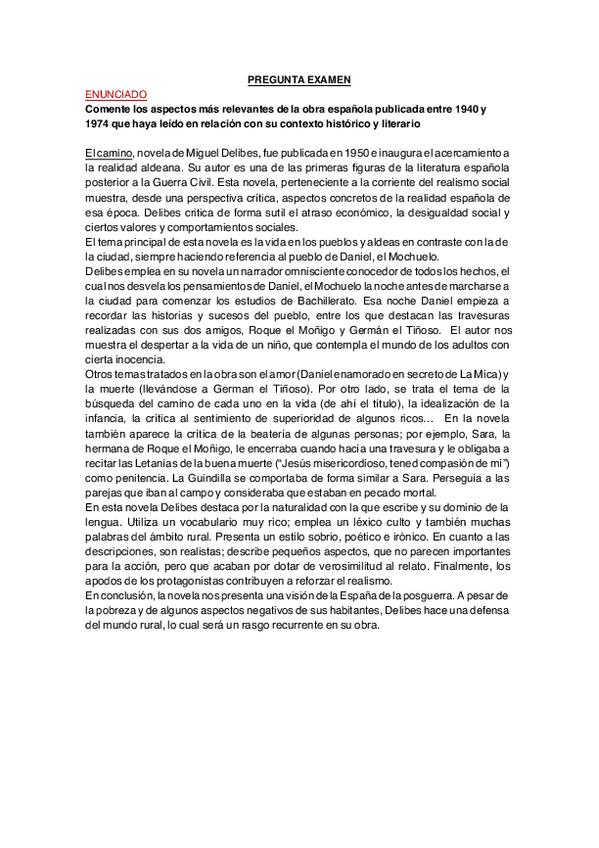 PREGUNTA EXAMEN

ENUNCIADO

Comente los aspectos más relevantes de la obra española publicada entre 1940 y 1974 que haya leído en relación con su contexto histórico y literario

El camino, novela de Miguel Delibes, fue publicada en 1950 e inaugura el acercamiento a la realidad aldeana. Su autor es una de las primeras figuras de la literatura española posterior a la Guerra Civil. Esta novela, perteneciente a la corriente del realismo social muestra, desde una perspectiva crítica, aspectos concretos de la realidad española de esa época. Delibes critica de forma sutil el atraso económico, la desigualdad social y ciertos valores y comportamientos sociales.
El tema principal de esta novela es la vida en los pueblos y aldeas en contraste con la de la ciudad, siempre haciendo referencia al pueblo de Daniel, el Mochuelo.
Delibes emplea en su novela un narrador omnisciente conocedor de todos los hechos, el cual nos desvela los pensamientos de Daniel, el Mochuelo la noche antes de marcharse a la ciudad para comenzar los estudios de Bachillerato. Esa noche Daniel empieza a recordar las historias y sucesos del pueblo, entre los que destacan las travesuras realizadas con sus dos amigos, Roque el Moñigo y Germán el Tiñoso. El autor nos muestra el despertar a la vida de un niño, que contempla el mundo de los adultos con cierta inocencia.
Otros temas tratados en la obra son el amor (Daniel enamorado en secreto de La Mica) y la muerte (llevándose a German el Tiñoso). Por otro lado, se trata el tema de la búsqueda del camino de cada uno en la vida (de ahí el título), la idealización de la infancia, la crítica al sentimiento de superioridad de algunos ricos… En la novela también aparece la crítica de la beatería de algunas personas; por ejemplo, Sara, la hermana de Roque el Moñigo, le encerraba cuando hacía una travesura y le obligaba a recitar las Letanías de la buena muerte (“Jesús misericordioso, tened compasión de mí”) como penitencia. La Guindilla se comportaba de forma similar a Sara. Perseguía a las parejas que iban al campo y consideraba que estaban en pecado mortal.
En esta novela Delibes destaca por la naturalidad con la que escribe y su dominio de la lengua. Utiliza un vocabulario muy rico; emplea un léxico culto y también muchas palabras del ámbito rural. Presenta un estilo sobrio, poético e irónico. En cuanto a las descripciones, son realistas; describe pequeños aspectos, que no parecen importantes para la acción, pero que acaban por dotar de verosimilitud al relato. Finalmente, los apodos de los protagonistas contribuyen a reforzar el realismo.
En conclusión, la novela nos presenta una visión de la España de la posguerra. A pesar de la pobreza y de algunos aspectos negativos de sus habitantes, Delibes hace una defensa del mundo rural, lo cual será un rasgo recurrente en su obra.